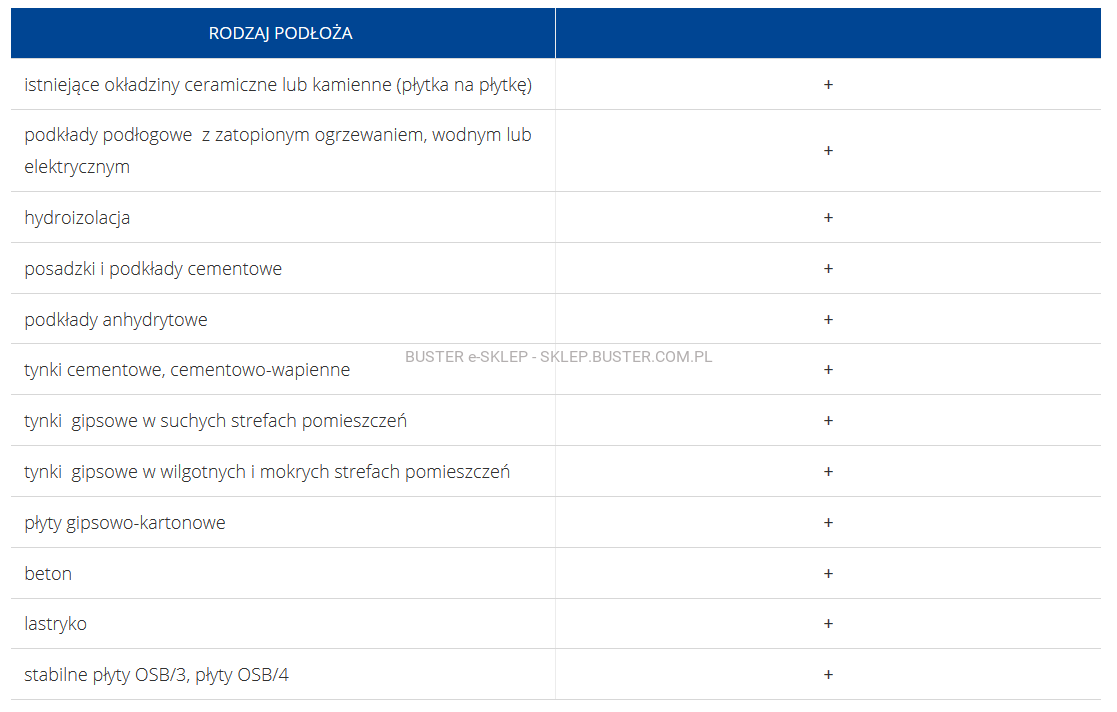 | RODZAJ PODŁOŻA | |
|---|---|
| istniejące okładziny ceramiczne lub kamienne (płytka na płytkę) | + |
| podkłady podłogowe z zatopionym ogrzewaniem, wodnym lub elektrycznym | + |
| hydroizolacja | + |
| posadzki i podkłady cementowe | + |
| podkłady anhydrytowe | + |
| tynki cementowe, cementowo-wapienne | + |
| tynki gipsowe w suchych strefach pomieszczeń | + |
| tynki gipsowe w wilgotnych i mokrych strefach pomieszczeń | + |
| płyty gipsowo-kartonowe | + |
| beton | + |
| lastryko | + |
| stabilne płyty OSB/3, płyty OSB/4 | + |

BUSTER e-SKLEP - SKLEP.BUSTER.COM.PL